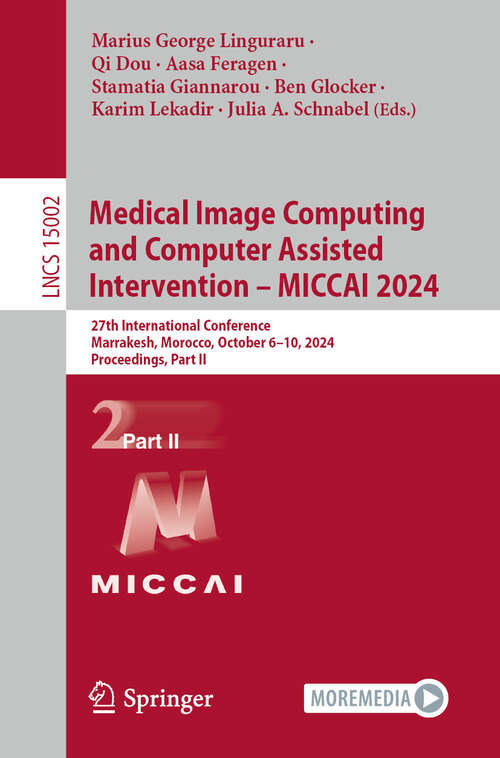 Marius George Linguraru · Qi Dou · Aasa Feragen · Stamatia Giannarou · Ben Glocker · Karim Lekadir · Julia A. Schnabel (Eds.)

LNCS 15002

Medical Image Computing and Computer Assisted Intervention – MICCAI 2024

27th International Conference
Marrakesh, Morocco, October 6–10, 2024
Proceedings, Part II

2 Part II

MICCAI

Springer

MOREMEDIA